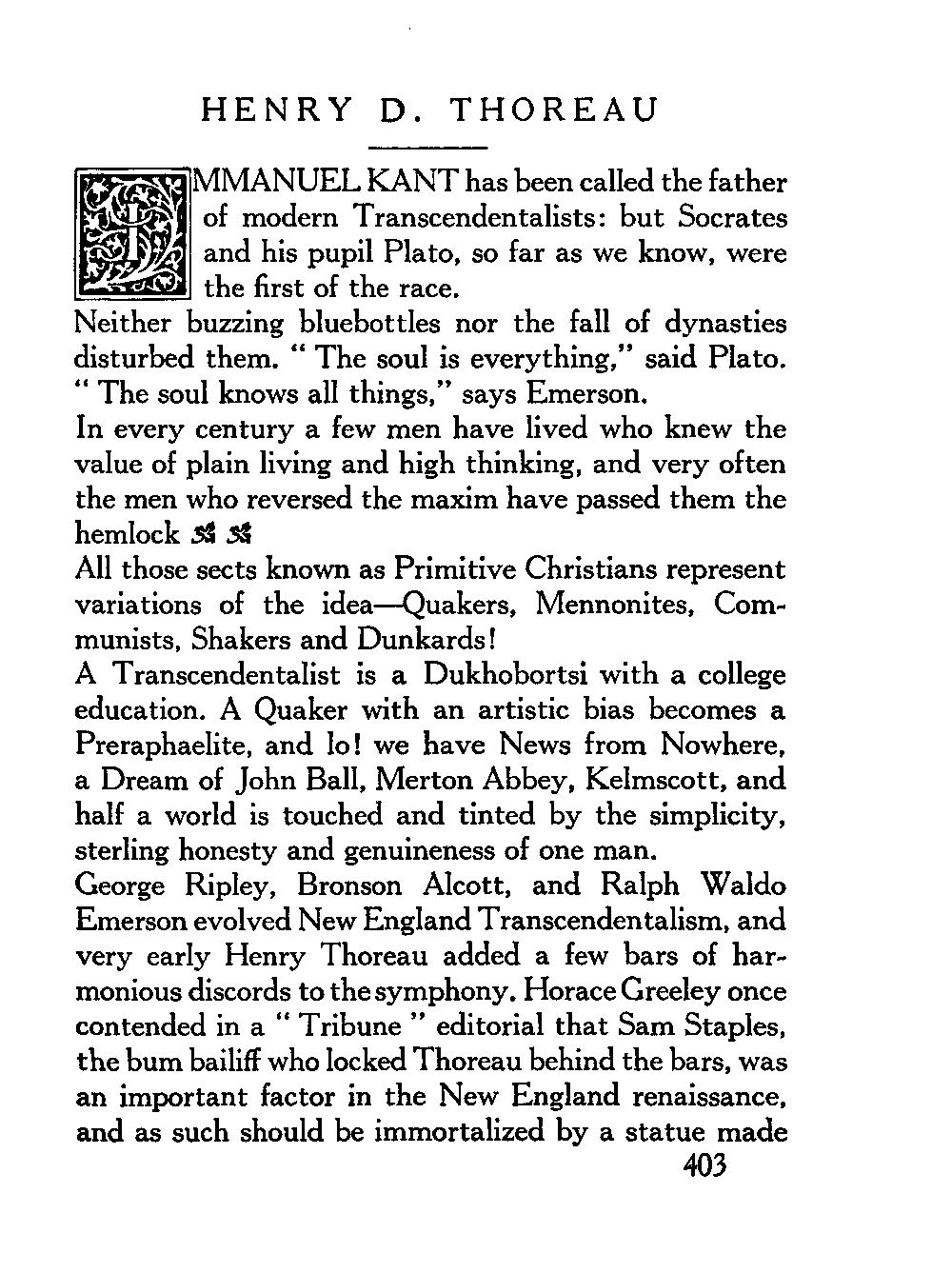 HENRY D. THOREAU

IMMANUEL KANT has been called the father of modern Transcendentalists: but Socrates and his pupil Plato, so far as we know, were the first of the race.
Neither buzzing bluebottles nor the fall of dynasties disturbed them. " The soul is everything," said Plato. " The soul knows all things," says Emerson.
In every century a few men have lived who knew the value of plain living and high thinking, and very often the men who reversed the maxim have passed them the hemlock
All those sects known as Primitive Christians represent variations of the idea—Quakers, Mennonites, Communists, Shakers and Dunkards!
A Transcendentalist is a Dukhobortsi with a college education. A Quaker with an artistic bias becomes a Preraphaelite, and lo! we have News from Nowhere, a Dream of John Ball, Merton Abbey, Kelmscott, and half a world is touched and tinted by the simplicity, sterling honesty and genuineness of one man.
George Ripley, Bronson Alcott, and Ralph Waldo Emerson evolved New England Transcendentalism, and very early Henry Thoreau added a few bars of harmonious discords to the symphony. Horace Greeley once contended in a " Tribune " editorial that Sam Staples, the bum bailiff who locked Thoreau behind the bars, was an important factor in the New England renaissance, and as such should be immortalized by a statue made

403